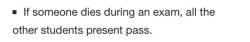 ▪ If someone dies during an exam, all the other students present pass.